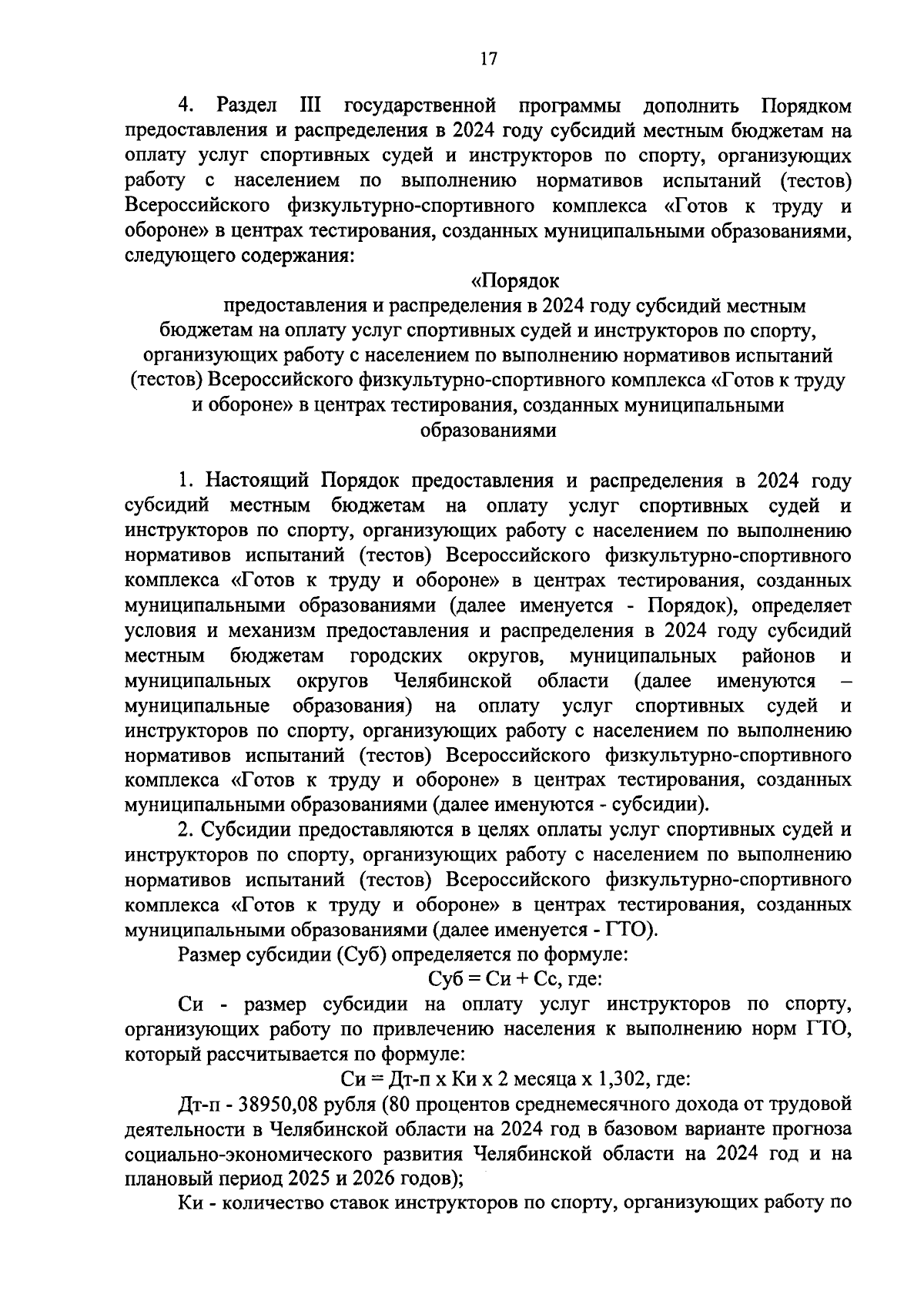 17

4. Раздел III государственной программы дополнить Порядком предоставления и распределения в 2024 году субсидий местным бюджетам на оплату услуг спортивных судей и инструкторов по спорту, организующих работу с населением по выполнению нормативов испытаний (тестов) Всероссийского физкультурно-спортивного комплекса «Готов к труду и обороне» в центрах тестирования, созданных муниципальными образованиями, следующего содержания:

«Порядок
предоставления и распределения в 2024 году субсидий местным бюджетам на оплату услуг спортивных судей и инструкторов по спорту, организующих работу с населением по выполнению нормативов испытаний (тестов) Всероссийского физкультурно-спортивного комплекса «Готов к труду и обороне» в центрах тестирования, созданных муниципальными образованиями

1. Настоящий Порядок предоставления и распределения в 2024 году субсидий местным бюджетам на оплату услуг спортивных судей и инструкторов по спорту, организующих работу с населением по выполнению нормативов испытаний (тестов) Всероссийского физкультурно-спортивного комплекса «Готов к труду и обороне» в центрах тестирования, созданных муниципальными образованиями (далее именуется - Порядок), определяет условия и механизм предоставления и распределения в 2024 году субсидий местным бюджетам городских округов, муниципальных районов и муниципальных округов Челябинской области (далее именуются – муниципальные образования) на оплату услуг спортивных судей и инструкторов по спорту, организующих работу с населением по выполнению нормативов испытаний (тестов) Всероссийского физкультурно-спортивного комплекса «Готов к труду и обороне» в центрах тестирования, созданных муниципальными образованиями (далее именуются - субсидии).

2. Субсидии предоставляются в целях оплаты услуг спортивных судей и инструкторов по спорту, организующих работу с населением по выполнению нормативов испытаний (тестов) Всероссийского физкультурно-спортивного комплекса «Готов к труду и обороне» в центрах тестирования, созданных муниципальными образованиями (далее именуется - ГТО).

Размер субсидии (Суб) определяется по формуле:

Суб = Си + Сс, где:

Си - размер субсидии на оплату услуг инструкторов по спорту, организующих работу по привлечению населения к выполнению норм ГТО, который рассчитывается по формуле:

Си = Дт-п х Ки х 2 месяца х 1,302, где:

Дт-п - 38950,08 рубля (80 процентов среднемесячного дохода от трудовой деятельности в Челябинской области на 2024 год в базовом варианте прогноза социально-экономического развития Челябинской области на 2024 год и на плановый период 2025 и 2026 годов);

Ки - количество ставок инструкторов по спорту, организующих работу по